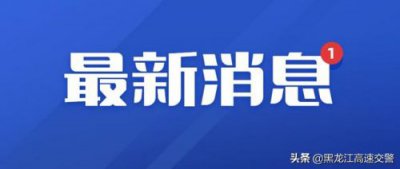 最新消息 1

头条 @黑龙江高速交警